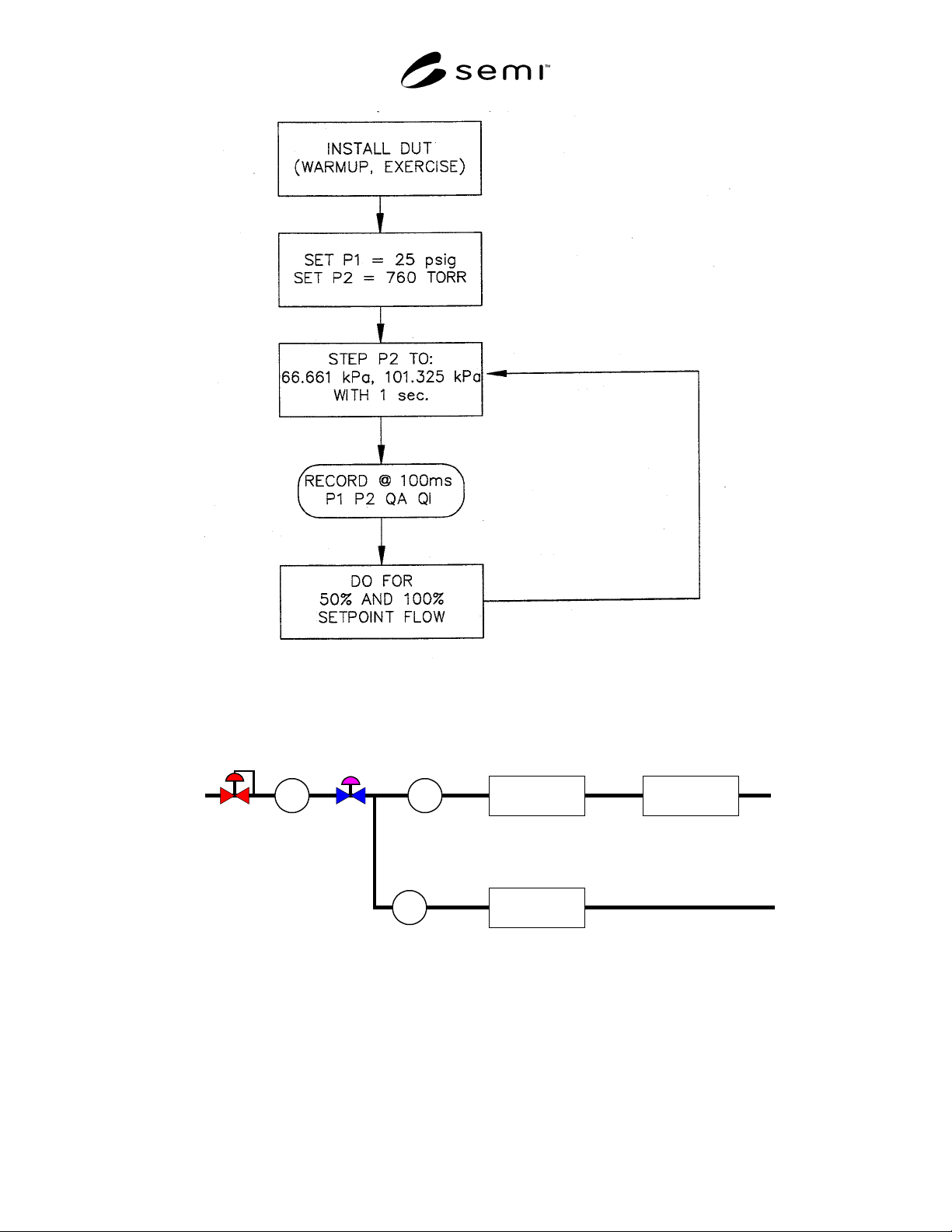 semi™

INSTALL DUT (WARMUP, EXERCISE)

SET P1 = 25 psig
SET P2 = 760 TORR

STEP P2 TO:
66.661 kPa, 101.325 kPa
WITH 1 sec.

RECORD @ 100ms
P1 P2 QA QI

DO FOR
50% AND 100%
SETPOINT FLOW